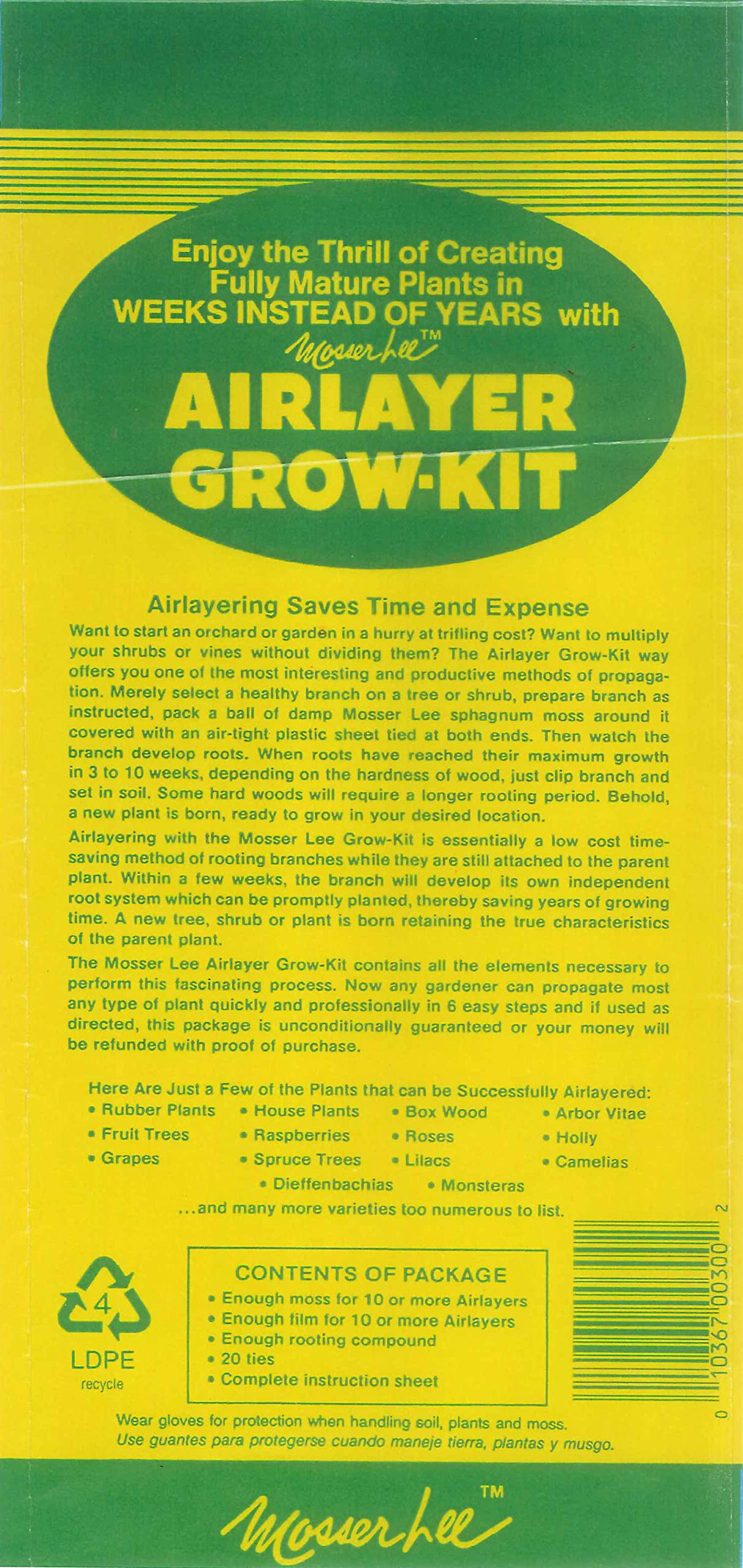 Enjoy the Thrill of Creating Fully Mature Plants in WEEKS INSTEAD OF YEARS with

Mosser Lee™

AIRLAYER GROW-KIT

Airlayering Saves Time and Expense

Want to start an orchard or garden in a hurry at trifling cost? Want to multiply your shrubs or vines without dividing them? The Airlayer Grow-Kit way offers you one of the most interesting and productive methods of propagation. Merely select a healthy branch on a tree or shrub, prepare branch as instructed, pack a ball of damp Mosser Lee sphagnum moss around it covered with an air-tight plastic sheet tied at both ends. Then watch the branch develop roots. When roots have reached their maximum growth in 3 to 10 weeks, depending on the hardness of wood, just clip branch and set in soil. Some hard woods will require a longer rooting period. Behold, a new plant is born, ready to grow in your desired location.

Airlayering with the Mosser Lee Grow-Kit is essentially a low cost time-saving method of rooting branches while they are still attached to the parent plant. Within a few weeks, the branch will develop its own independent root system which can be promptly planted, thereby saving years of growing time. A new tree, shrub or plant is born retaining the true characteristics of the parent plant.

The Mosser Lee Airlayer Grow-Kit contains all the elements necessary to perform this fascinating process. Now any gardener can propagate most any type of plant quickly and professionally in 6 easy steps and if used as directed, this package is unconditionally guaranteed or your money will be refunded with proof of purchase.

Here Are Just a Few of the Plants that can be Successfully Airlayered:

• Rubber Plants
• Fruit Trees
• Grapes

• House Plants
• Raspberries
• Spruce Trees

• Box Wood
• Roses
• Lilacs

• Arbor Vitae
• Holly
• Camelias

• Dieffenbachias • Monsteras

...and many more varieties too numerous to list.

4
LDPE
recycle

CONTENTS OF PACKAGE
• Enough moss for 10 or more Airlayers
• Enough film for 10 or more Airlayers
• Enough rooting compound
• 20 ties
• Complete instruction sheet

0 10367 00300 2

Wear gloves for protection when handling soil, plants and moss.
Use guantes para protegerse cuando maneje tierra, plantas y musgo.

Mosser Lee™